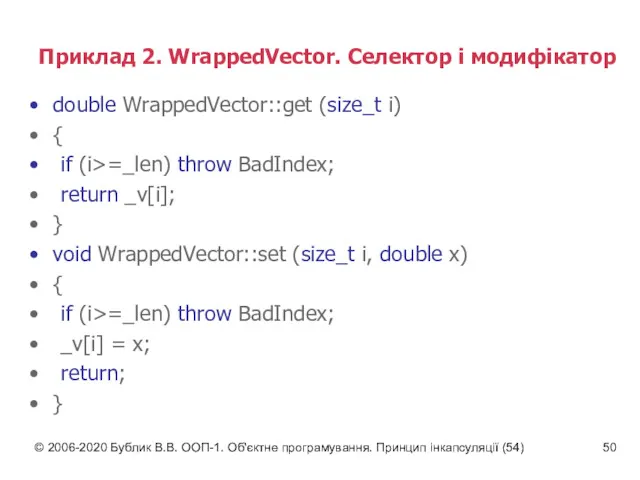 Приклад 2. WrappedVector. Селектор і модифікатор

• double WrappedVector::get (size_t i)
• {
• if (i>=_len) throw BadIndex;
• return _v[i];
• }
• void WrappedVector::set (size_t i, double x)
• {
• if (i>=_len) throw BadIndex;
• _v[i] = x;
• return;
• }

© 2006-2020 Бублик В.В. ООП-1. Об'єктне програмування. Принцип інкапсуляції (54) 50